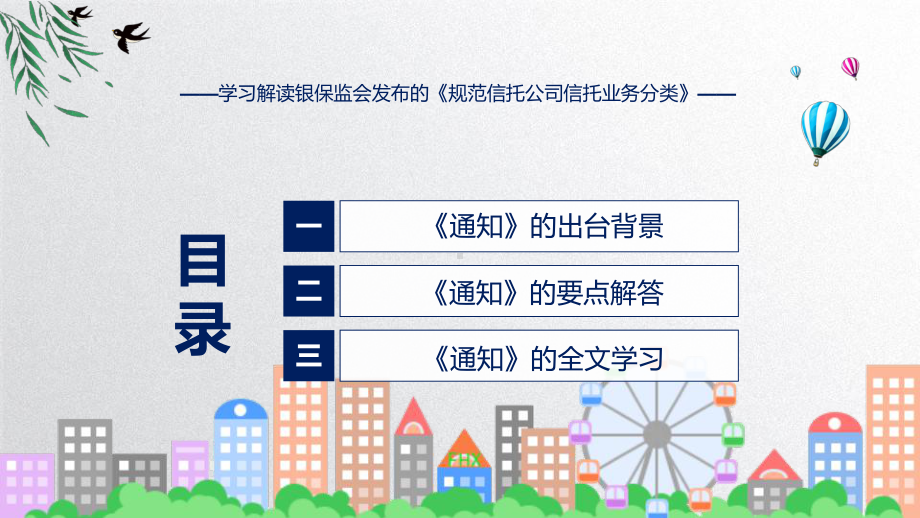 ——学习解读银保监会发布的《规范信托公司信托业务分类》——

目录

一 《通知》的出台背景

二 《通知》的要点解答

三 《通知》的全文学习

FHX